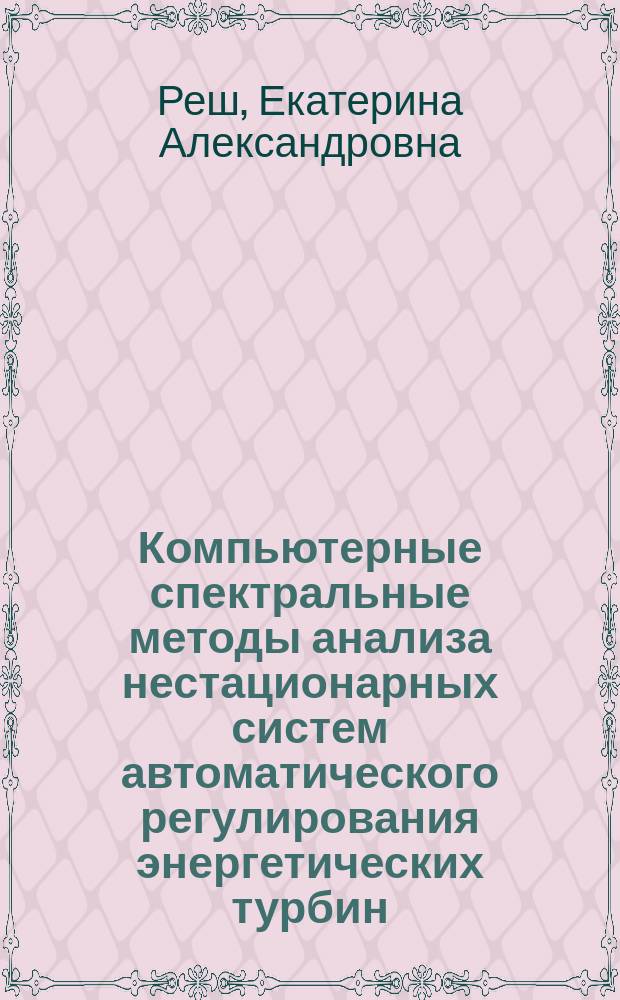 Реш, Екатерина Александровна

Компьютерные спектральные методы анализа нестационарных систем автоматического регулирования энергетических турбин